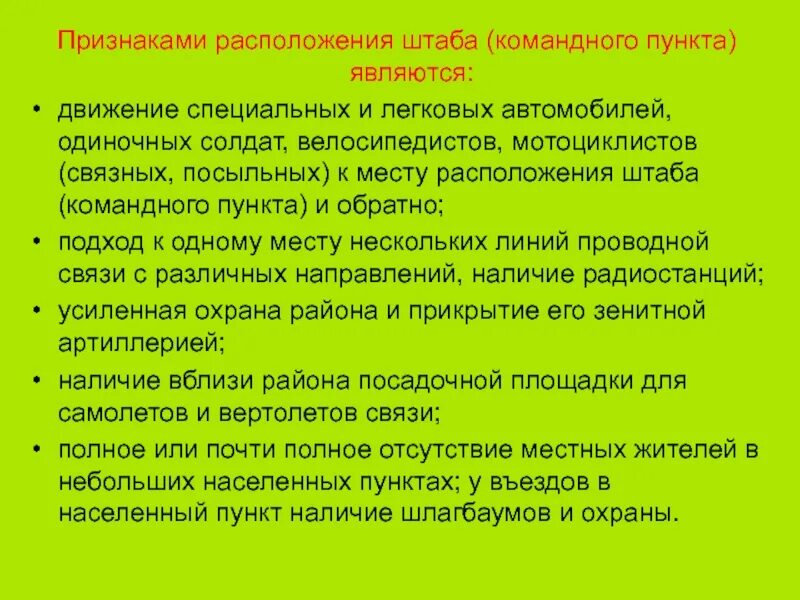 Признаками расположения штаба (командного пункта) являются:

• движение специальных и легковых автомобилей, одиночных солдат, велосипедистов, мотоциклистов (связных, посыльных) к месту расположения штаба (командного пункта) и обратно;
• подход к одному месту нескольких линий проводной связи с различных направлений, наличие радиостанций;
• усиленная охрана района и прикрытие его зенитной артиллерией;
• наличие вблизи района посадочной площадки для самолетов и вертолетов связи;
• полное или почти полное отсутствие местных жителей в небольших населенных пунктах; у въездов в населенный пункт наличие шлагбаумов и охраны.